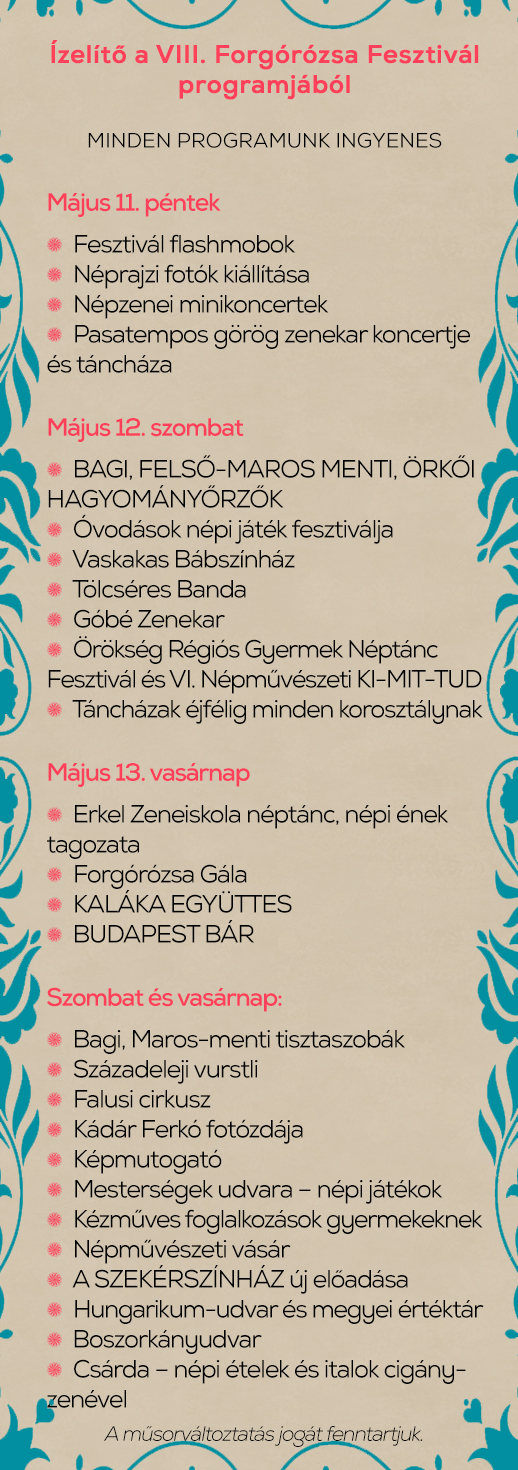 Ízelítő a VIII. Forgórózsa Fesztivál programjából

MINDEN PROGRAMUNK INGYENES

Május 11. péntek

• Fesztivál flashmobok
• Néprajzi fotók kiállítása
• Népzenei minikoncertek
• Pasatempos görög zenekar koncertje és táncháza

Május 12. szombat

• BAGI, FELSŐ-MAROS MENTI, ÖRKŐI HAGYOMÁNYŐRZŐK
• Óvodások népi játék fesztiválja
• Vaskakas Bábszínház
• Tölcséres Banda
• Góbé Zenekar
• Örökség Régiós Gyermek Néptánc Fesztivál és VI. Népművészeti KI-MIT-TUD
• Táncházak éjfélig minden korosztálynak

Május 13. vasárnap

• Erkel Zeneiskola néptánc, népi ének tagozata
• Forgórózsa Gála
• KALÁKA EGYÜTTES
• BUDAPEST BÁR

Szombat és vasárnap:

• Bagi, Maros-menti tisztaszobák
• Századeleji vurstli
• Falusi cirkusz
• Kádár Ferkó fotózdája
• Képmutogató
• Mesterségek udvara – népi játékok
• Kézműves foglalkozások gyermekeknek
• Népművészeti vásár
• A SZEKÉRSZÍNHÁZ új előadása
• Hungarikum-udvar és megyei értéktár
• Boszorkányudvar
• Csárda – népi ételek és italok cigányzenével

A műsorváltoztatás jogát fenntartjuk.